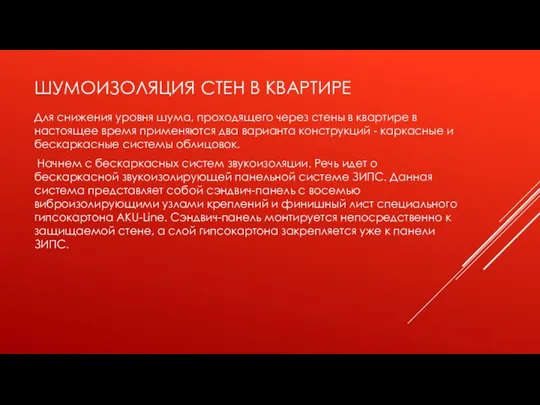 ШУМОИЗОЛЯЦИЯ СТЕН В КВАРТИРЕ

Для снижения уровня шума, проходящего через стены в квартире в настоящее время применяются два варианта конструкций - каркасные и бескаркасные системы облицовок.

Начнем с бескаркасных систем звукоизоляции. Речь идет о бескаркасной звукоизолирующей панельной системе ЗИПС. Данная система представляет собой сэндвич-панель с восемью виброизолирующими узлами креплений и финишный лист специального гипсокартона AKU-Line. Сэндвич-панель монтируется непосредственно к защищаемой стене, а слой гипсокартона закрепляется уже к панели ЗИПС.